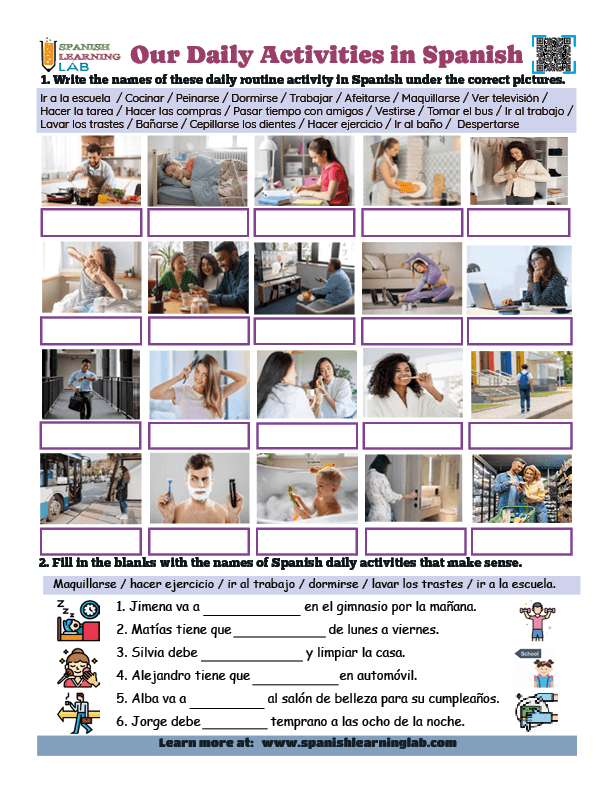 SPANISH LEARNING LAB

Our Daily Activities in Spanish

1. Write the names of these daily routine activity in Spanish under the correct pictures.

Ir a la escuela / Cocinar / Peinarse / Dormirse / Trabajar / Afeitarse / Maquillarse / Ver televisión / Hacer la tarea / Hacer las compras / Pasar tiempo con amigos / Vestirse / Tomar el bus / Ir al trabajo / Lavar los trastes / Bañarse / Cepillarse los dientes / Hacer ejercicio / Ir al baño / Despertarse

2. Fill in the blanks with the names of Spanish daily activities that make sense.

Maquillarse / hacer ejercicio / ir al trabajo / dormirse / lavar los trastes / ir a la escuela.

1. Jimena va a ____________ en el gimnasio por la mañana.
2. Matías tiene que ____________ de lunes a viernes.
3. Silvia debe ____________ y limpiar la casa.
4. Alejandro tiene que ____________ en automóvil.
5. Alba va a ____________ al salón de belleza para su cumpleaños.
6. Jorge debe ____________ temprano a las ocho de la noche.

School

Learn more at: www.spanishlearninglab.com